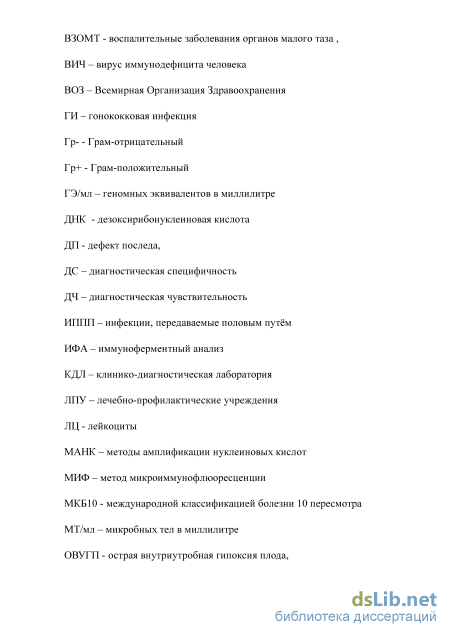 ВЗОМТ - воспалительные заболевания органов малого таза ,

ВИЧ – вирус иммунодефицита человека

ВОЗ – Всемирная Организация Здравоохранения

ГИ – гонококковая инфекция

Гр- - Грам-отрицательный

Гр+ - Грам-положительный

ГЭ/мл – геномных эквивалентов в миллилитре

ДНК - дезоксирибонуклеиновая кислота

ДП - дефект последа,

ДС – диагностическая специфичность

ДЧ – диагностическая чувствительность

ИППП – инфекции, передаваемые половым путём

ИФА – иммуноферментный анализ

КДЛ – клинико-диагностическая лаборатория

ЛПУ – лечебно-профилактические учреждения

ЛЦ - лейкоциты

МАНК – методы амплификации нуклеиновых кислот

МИФ – метод микроиммунофлюоресценции

МКБ10 - международной классификацией болезни 10 пересмотра

МТ/мл – микробных тел в миллилитре

ОВУГП - острая внутриутробная гипоксия плода,

dsLib.net
библиотека диссертаций